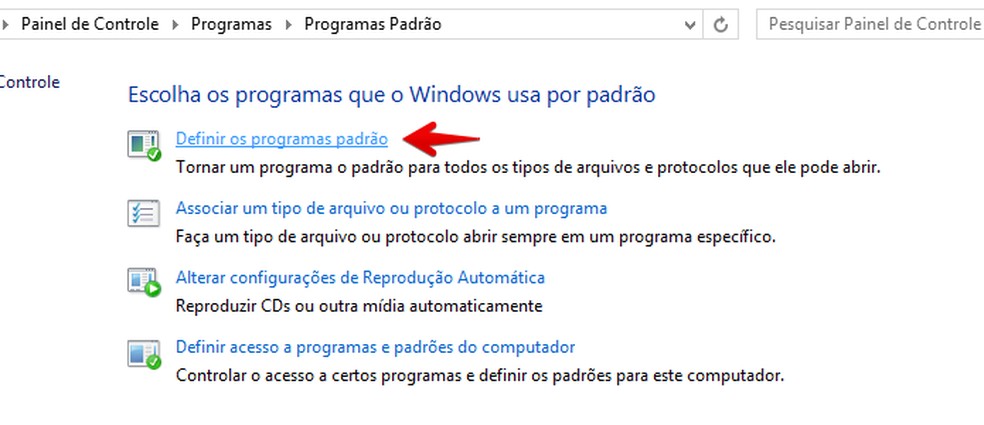 Painel de Controle ▸ Programas ▸ Programas Padrão

Pesquisar Painel de Controle

Controle

Escolha os programas que o Windows usa por padrão

Definir os programas padrão
Tornar um programa o padrão para todos os tipos de arquivos e protocolos que ele pode abrir.

Associar um tipo de arquivo ou protocolo a um programa
Faça um tipo de arquivo ou protocolo abrir sempre em um programa específico.

Alterar configurações de Reprodução Automática
Reproduzir CDs ou outra mídia automaticamente

Definir acesso a programas e padrões do computador
Controlar o acesso a certos programas e definir os padrões para este computador.